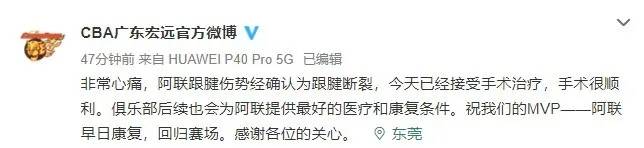 CBA广东宏远官方微博

47分钟前 来自 HUAWEI P40 Pro 5G 已编辑

非常心痛，阿联跟腱伤势经确认为跟腱断裂，今天已经接受手术治疗，手术很顺利。俱乐部后续也会为阿联提供最好的医疗和康复条件。祝我们的MVP——阿联早日康复，回归赛场。感谢各位的关心。 东莞